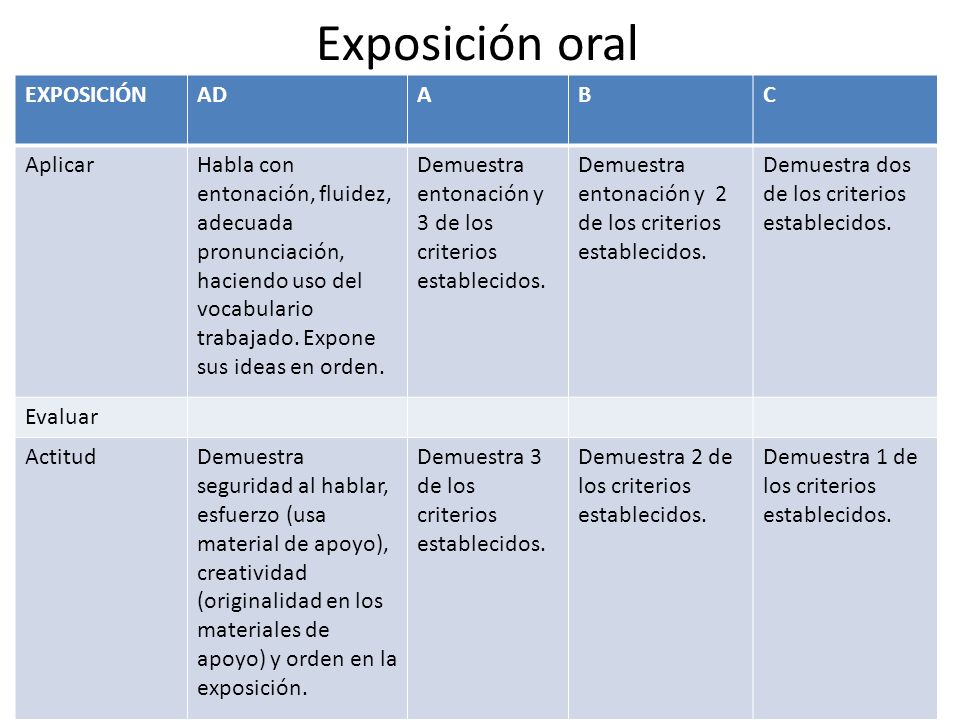 Exposición oral

| EXPOSICIÓN | AD | A | B | C |
|---|---|---|---|---|
| Aplicar | Habla con entonación, fluidez, adecuada pronunciación, haciendo uso del vocabulario trabajado. Expone sus ideas en orden. | Demuestra entonación y 3 de los criterios establecidos. | Demuestra entonación y 2 de los criterios establecidos. | Demuestra dos de los criterios establecidos. |
| Evaluar | | | | |
| Actitud | Demuestra seguridad al hablar, esfuerzo (usa material de apoyo), creatividad (originalidad en los materiales de apoyo) y orden en la exposición. | Demuestra 3 de los criterios establecidos. | Demuestra 2 de los criterios establecidos. | Demuestra 1 de los criterios establecidos. |